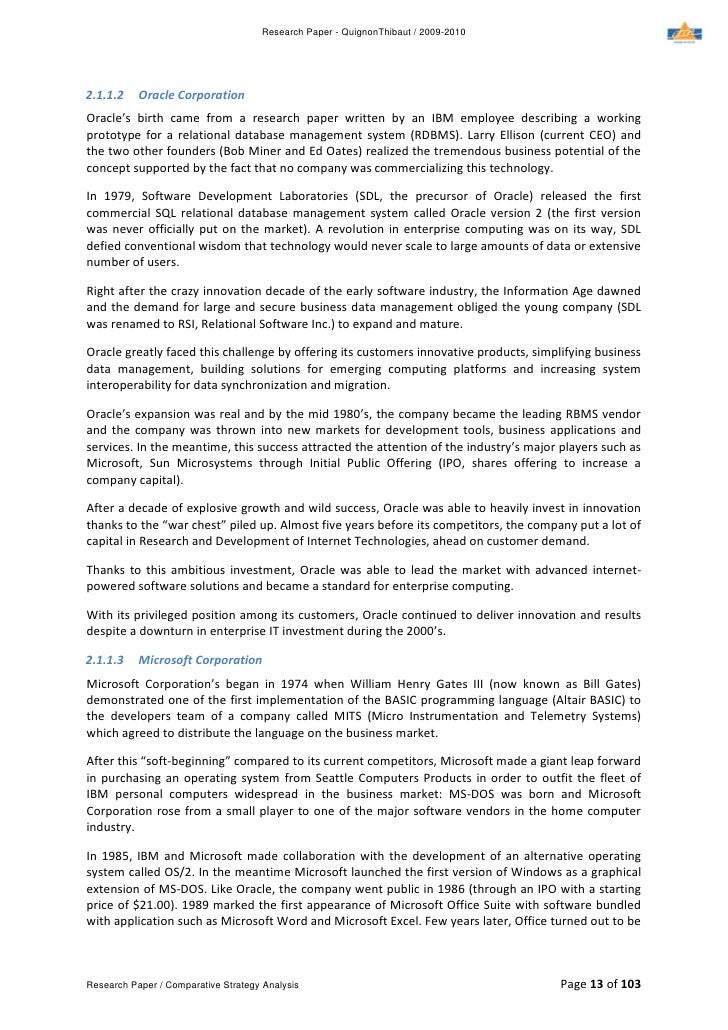 Research Paper - QuignonThibaut / 2009-2010

2.1.1.2 Oracle Corporation

Oracle's birth came from a research paper written by an IBM employee describing a working prototype for a relational database management system (RDBMS). Larry Ellison (current CEO) and the two other founders (Bob Miner and Ed Oates) realized the tremendous business potential of the concept supported by the fact that no company was commercializing this technology.

In 1979, Software Development Laboratories (SDL, the precursor of Oracle) released the first commercial SQL relational database management system called Oracle version 2 (the first version was never officially put on the market). A revolution in enterprise computing was on its way, SDL defied conventional wisdom that technology would never scale to large amounts of data or extensive number of users.

Right after the crazy innovation decade of the early software industry, the Information Age dawned and the demand for large and secure business data management obliged the young company (SDL was renamed to RSI, Relational Software Inc.) to expand and mature.

Oracle greatly faced this challenge by offering its customers innovative products, simplifying business data management, building solutions for emerging computing platforms and increasing system interoperability for data synchronization and migration.

Oracle's expansion was real and by the mid 1980's, the company became the leading RBMS vendor and the company was thrown into new markets for development tools, business applications and services. In the meantime, this success attracted the attention of the industry's major players such as Microsoft, Sun Microsystems through Initial Public Offering (IPO, shares offering to increase a company capital).

After a decade of explosive growth and wild success, Oracle was able to heavily invest in innovation thanks to the "war chest" piled up. Almost five years before its competitors, the company put a lot of capital in Research and Development of Internet Technologies, ahead on customer demand.

Thanks to this ambitious investment, Oracle was able to lead the market with advanced internet-powered software solutions and became a standard for enterprise computing.

With its privileged position among its customers, Oracle continued to deliver innovation and results despite a downturn in enterprise IT investment during the 2000's.

2.1.1.3 Microsoft Corporation

Microsoft Corporation's began in 1974 when William Henry Gates III (now known as Bill Gates) demonstrated one of the first implementation of the BASIC programming language (Altair BASIC) to the developers team of a company called MITS (Micro Instrumentation and Telemetry Systems) which agreed to distribute the language on the business market.

After this "soft-beginning" compared to its current competitors, Microsoft made a giant leap forward in purchasing an operating system from Seattle Computers Products in order to outfit the fleet of IBM personal computers widespread in the business market: MS-DOS was born and Microsoft Corporation rose from a small player to one of the major software vendors in the home computer industry.

In 1985, IBM and Microsoft made collaboration with the development of an alternative operating system called OS/2. In the meantime Microsoft launched the first version of Windows as a graphical extension of MS-DOS. Like Oracle, the company went public in 1986 (through an IPO with a starting price of $21.00). 1989 marked the first appearance of Microsoft Office Suite with software bundled with application such as Microsoft Word and Microsoft Excel. Few years later, Office turned out to be

Research Paper / Comparative Strategy Analysis

Page 13 of 103